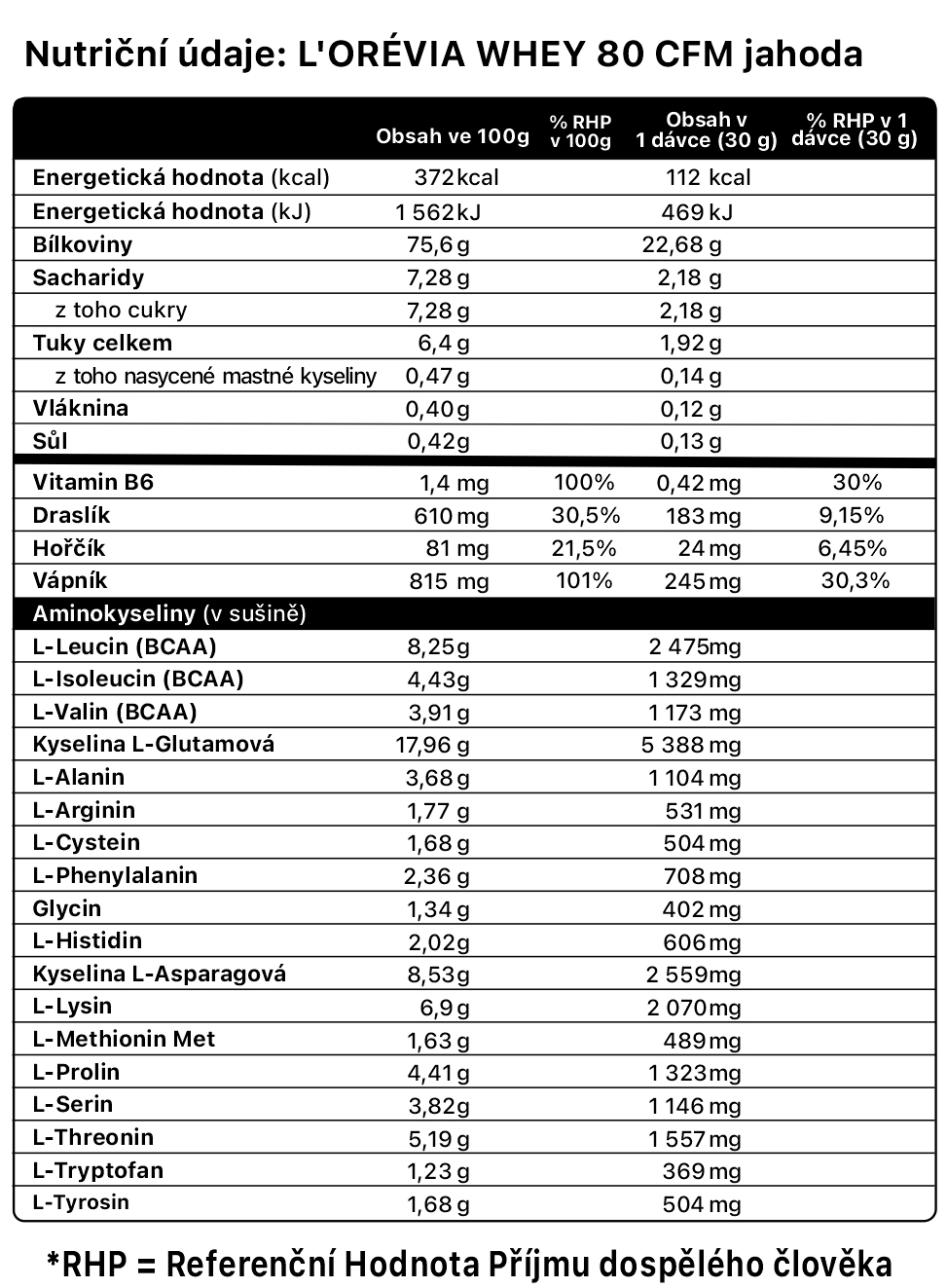 Nutriční údaje: L'ORÉVIA WHEY 80 CFM jahoda

|  | Obsah ve 100g | % RHP v 100g | Obsah v 1 dávce (30 g) | % RHP v 1 dávce (30 g) |
|---|---|---|---|---|
| Energetická hodnota (kcal) | 372 kcal |  | 112 kcal |  |
| Energetická hodnota (kJ) | 1 562 kJ |  | 469 kJ |  |
| Bílkoviny | 75,6 g |  | 22,68 g |  |
| Sacharidy | 7,28 g |  | 2,18 g |  |
| z toho cukry | 7,28 g |  | 2,18 g |  |
| Tuky celkem | 6,4 g |  | 1,92 g |  |
| z toho nasycené mastné kyseliny | 0,47 g |  | 0,14 g |  |
| Vláknina | 0,40 g |  | 0,12 g |  |
| Sůl | 0,42 g |  | 0,13 g |  |
| Vitamin B6 | 1,4 mg | 100% | 0,42 mg | 30% |
| Draslík | 610 mg | 30,5% | 183 mg | 9,15% |
| Hořčík | 81 mg | 21,5% | 24 mg | 6,45% |
| Vápník | 815 mg | 101% | 245 mg | 30,3% |
| Aminokyseliny (v sušině) |  |  |  |  |
| L-Leucin (BCAA) | 8,25 g |  | 2 475 mg |  |
| L-Isoleucin (BCAA) | 4,43 g |  | 1 329 mg |  |
| L-Valin (BCAA) | 3,91 g |  | 1 173 mg |  |
| Kyselina L-Glutamová | 17,96 g |  | 5 388 mg |  |
| L-Alanin | 3,68 g |  | 1 104 mg |  |
| L-Arginin | 1,77 g |  | 531 mg |  |
| L-Cystein | 1,68 g |  | 504 mg |  |
| L-Phenylalanin | 2,36 g |  | 708 mg |  |
| Glycin | 1,34 g |  | 402 mg |  |
| L-Histidin | 2,02 g |  | 606 mg |  |
| Kyselina L-Asparagová | 8,53 g |  | 2 559 mg |  |
| L-Lysin | 6,9 g |  | 2 070 mg |  |
| L-Methionin Met | 1,63 g |  | 489 mg |  |
| L-Prolin | 4,41 g |  | 1 323 mg |  |
| L-Serin | 3,82 g |  | 1 146 mg |  |
| L-Threonin | 5,19 g |  | 1 557 mg |  |
| L-Tryptofan | 1,23 g |  | 369 mg |  |
| L-Tyrosin | 1,68 g |  | 504 mg |  |

*RHP = Referenční Hodnota Příjmu dospělého člověka